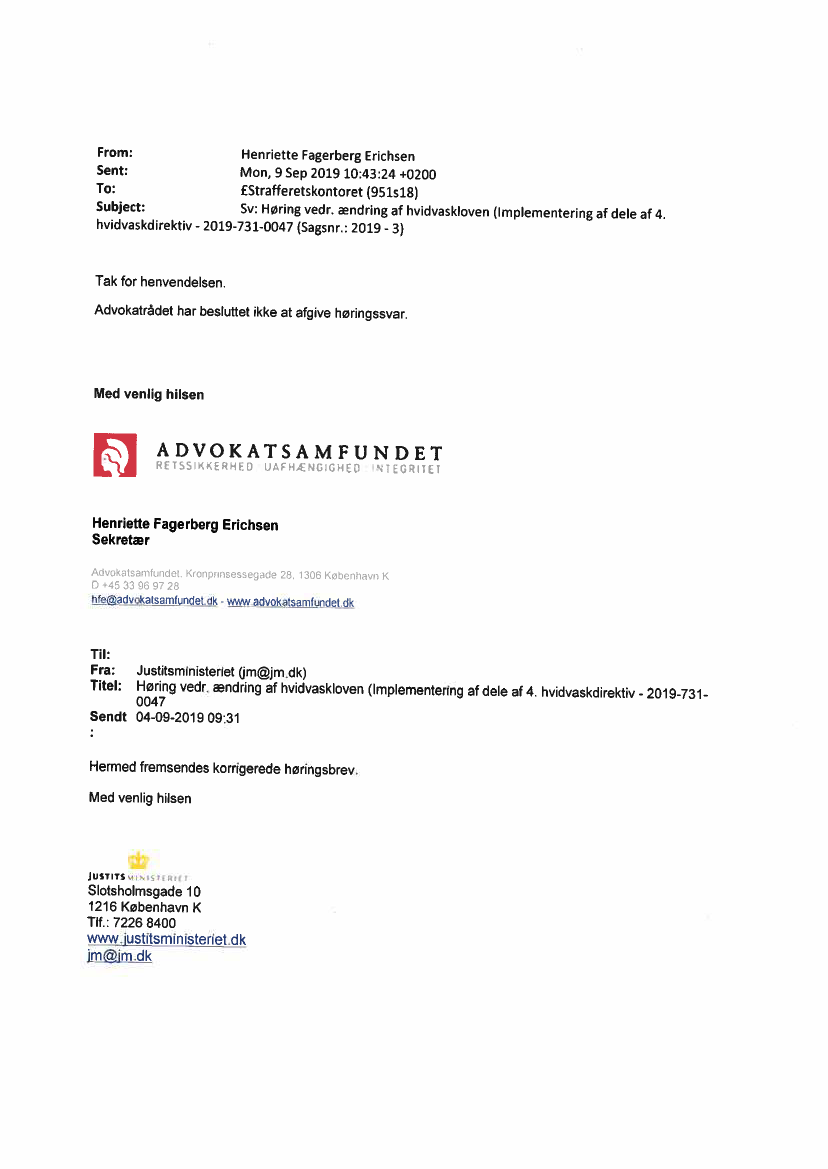 From: Henriette Fagerberg Erichsen
Sent: Mon, 9 Sep 2019 10:43:24 +0200
To: £Strafferetskontoret (951s18)
Subject: Sv: Høring vedr. ændring af hvidvaskloven (Implementering af dele af 4. hvidvaskdirektiv - 2019-731-0047 (Sagsnr.: 2019 - 3)

Tak for henvendelsen.

Advokatrådet har besluttet ikke at afgive høringssvar.

Med venlig hilsen

ADVOKATSAMFUNDET
RETSSIKKERHED UAFHÆNGIGHED INTEGRITET

Henriette Fagerberg Erichsen
Sekretær

Advokatsamfundet, Kronprinsessegade 28, 1306 København K
D +45 33 96 97 28
hfe@advokatsamfundet.dk - www.advokatsamfundet.dk

Til:
Fra: Justitsministeriet (jm@jm.dk)
Titel: Høring vedr. ændring af hvidvaskloven (Implementering af dele af 4. hvidvaskdirektiv - 2019-731-0047
Sendt: 04-09-2019 09:31

Hermed fremsendes korrigerede høringsbrev.

Med venlig hilsen

JUSTITSMINISTERIET
Slotsholmsgade 10
1216 København K
Tlf.: 7226 8400
www.justitsministeriet.dk
jm@jm.dk